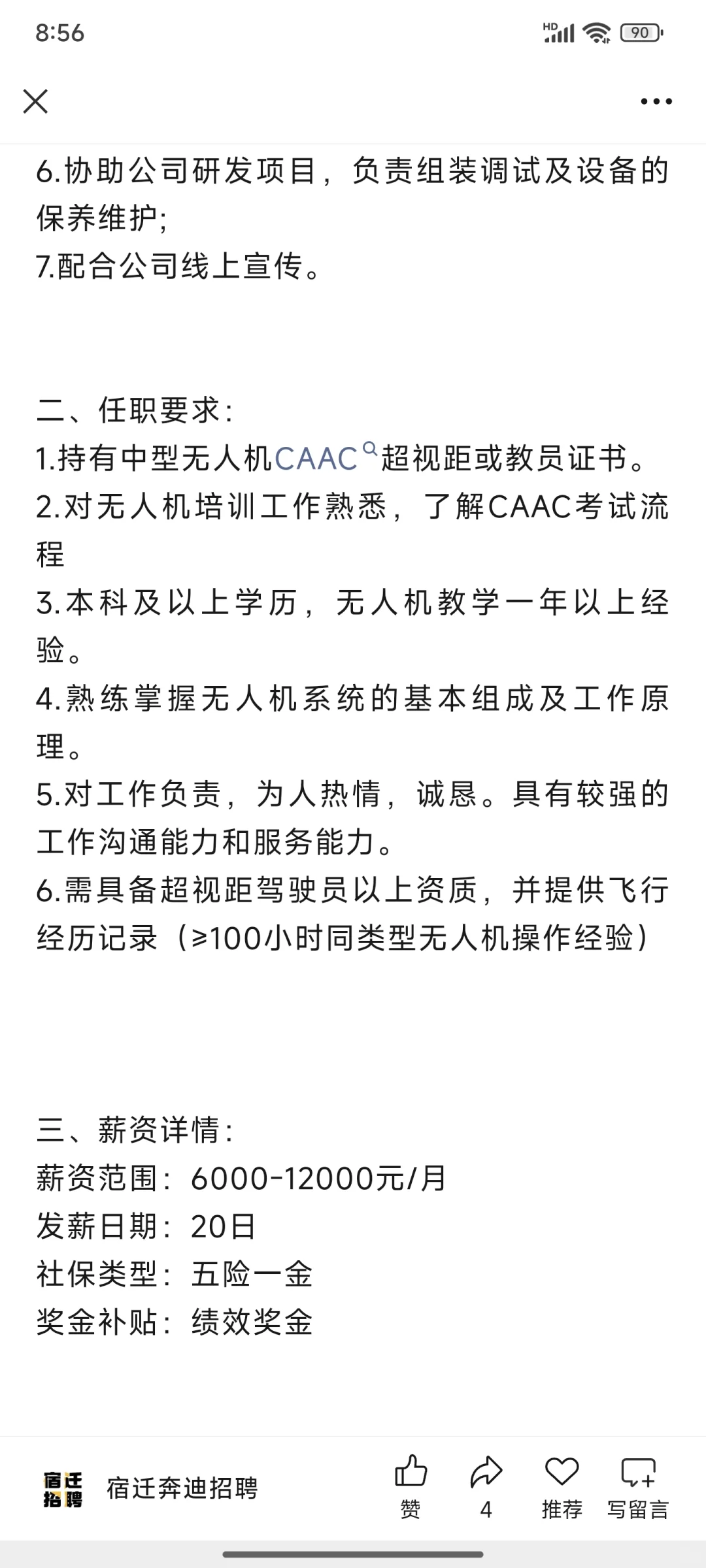 8:56

HD 90

6.协助公司研发项目，负责组装调试及设备的保养维护;
7.配合公司线上宣传。

二、任职要求:
1.持有中型无人机CAAC超视距或教员证书。
2.对无人机培训工作熟悉，了解CAAC考试流程
3.本科及以上学历，无人机教学一年以上经验。
4.熟练掌握无人机系统的基本组成及工作原理。
5.对工作负责，为人热情，诚恳。具有较强的工作沟通能力和服务能力。
6.需具备超视距驾驶员以上资质，并提供飞行经历记录（≥100小时同类型无人机操作经验）

三、薪资详情:
薪资范围：6000-12000元/月
发薪日期：20日
社保类型：五险一金
奖金补贴：绩效奖金

宿迁招聘
宿迁奔迪招聘
赞
4
推荐
写留言